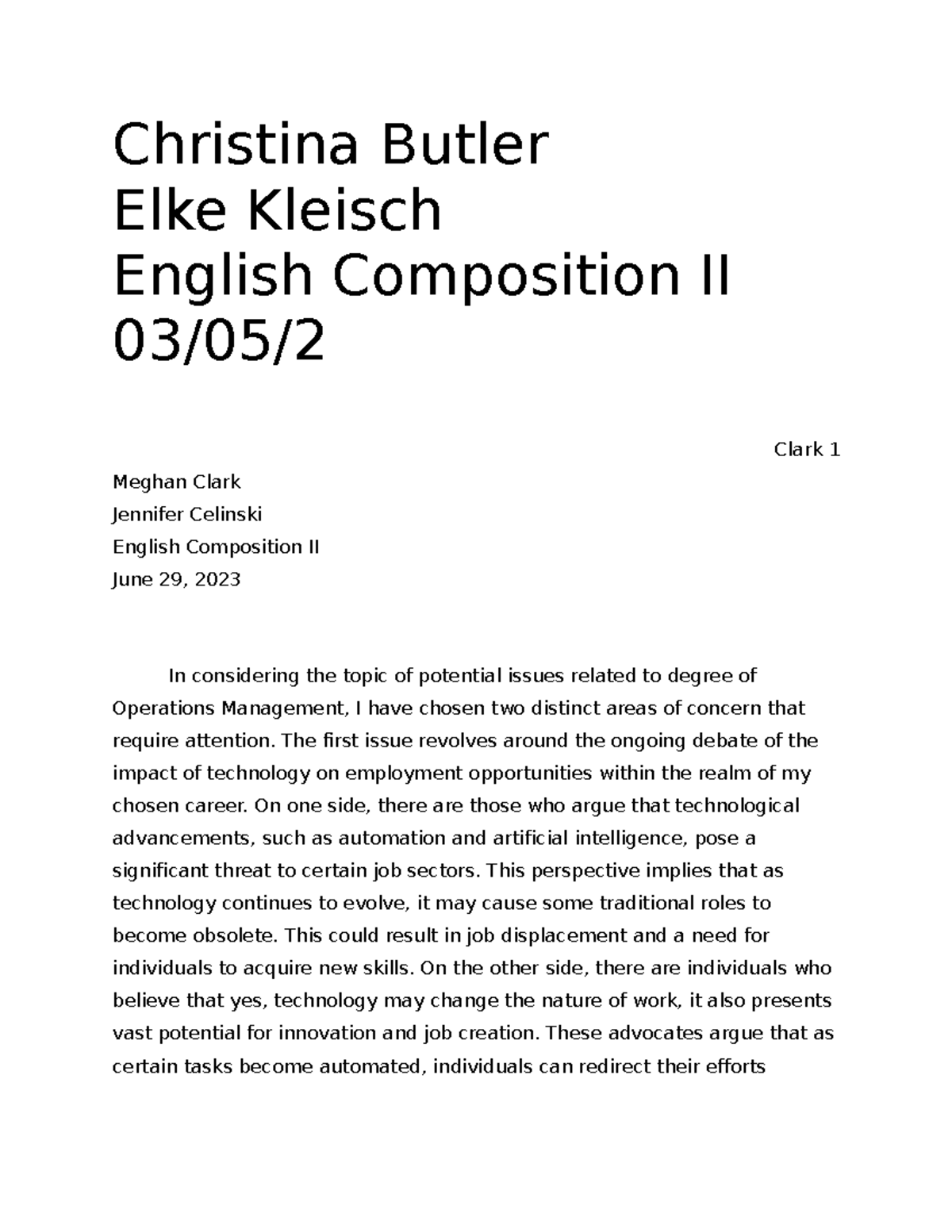 Christina Butler
Elke Kleisch
English Composition II
03/05/2

Clark 1

Meghan Clark

Jennifer Celinski

English Composition II

June 29, 2023

In considering the topic of potential issues related to degree of Operations Management, I have chosen two distinct areas of concern that require attention. The first issue revolves around the ongoing debate of the impact of technology on employment opportunities within the realm of my chosen career. On one side, there are those who argue that technological advancements, such as automation and artificial intelligence, pose a significant threat to certain job sectors. This perspective implies that as technology continues to evolve, it may cause some traditional roles to become obsolete. This could result in job displacement and a need for individuals to acquire new skills. On the other side, there are individuals who believe that yes, technology may change the nature of work, it also presents vast potential for innovation and job creation. These advocates argue that as certain tasks become automated, individuals can redirect their efforts